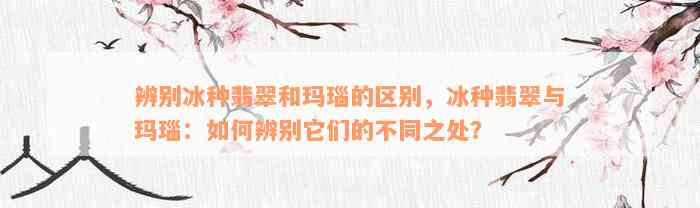 辨别冰种翡翠和玛瑙的区别，冰种翡翠与玛瑙：如何辨别它们的不同之处？